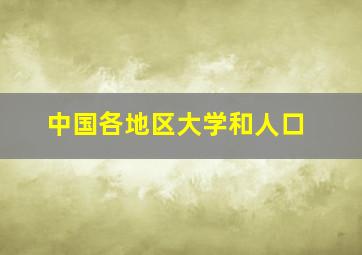 中国各地区大学和人口